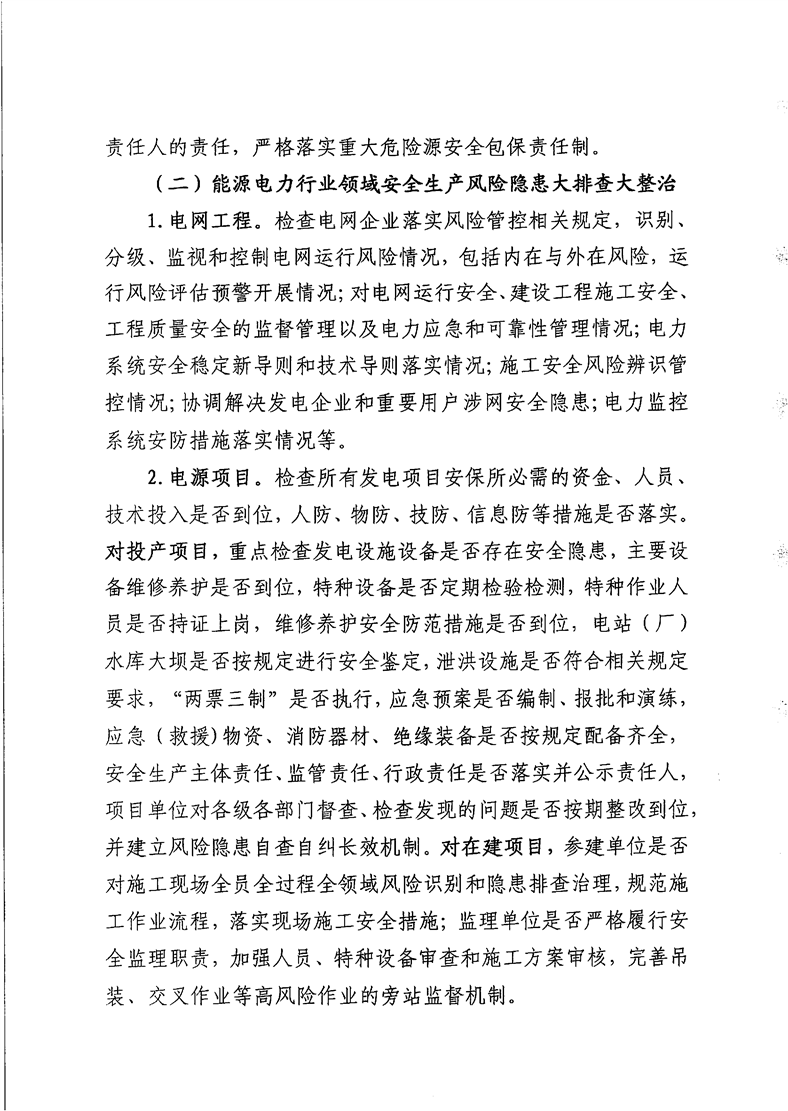 责任人的责任，严格落实重大危险源安全包保责任制。

（二）能源电力行业领域安全生产风险隐患大排查大整治

1.电网工程。检查电网企业落实风险管控相关规定，识别、分级、监视和控制电网运行风险情况，包括内在与外在风险，运行风险评估预警开展情况；对电网运行安全、建设工程施工安全、工程质量安全的监督管理以及电力应急和可靠性管理情况；电力系统安全稳定新导则和技术导则落实情况；施工安全风险辨识管控情况；协调解决发电企业和重要用户涉网安全隐患；电力监控系统安防措施落实情况等。

2.电源项目。检查所有发电项目安保所必需的资金、人员、技术投入是否到位，人防、物防、技防、信息防等措施是否落实。对投产项目，重点检查发电设施设备是否存在安全隐患，主要设备维修养护是否到位，特种设备是否定期检验检测，特种作业人员是否持证上岗，维修养护安全防范措施是否到位，电站（厂）水库大坝是否按规定进行安全鉴定，泄洪设施是否符合相关规定要求，“两票三制”是否执行，应急预案是否编制、报批和演练，应急（救援）物资、消防器材、绝缘装备是否按规定配备齐全，安全生产主体责任、监管责任、行政责任是否落实并公示责任人，项目单位对各级各部门督查、检查发现的问题是否按期整改到位，并建立风险隐患自查自纠长效机制。对在建项目，参建单位是否对施工现场全员全过程全领域风险识别和隐患排查治理，规范施工作业流程，落实现场施工安全措施；监理单位是否严格履行安全监理职责，加强人员、特种设备审查和施工方案审核，完善吊装、交叉作业等高风险作业的旁站监督机制。